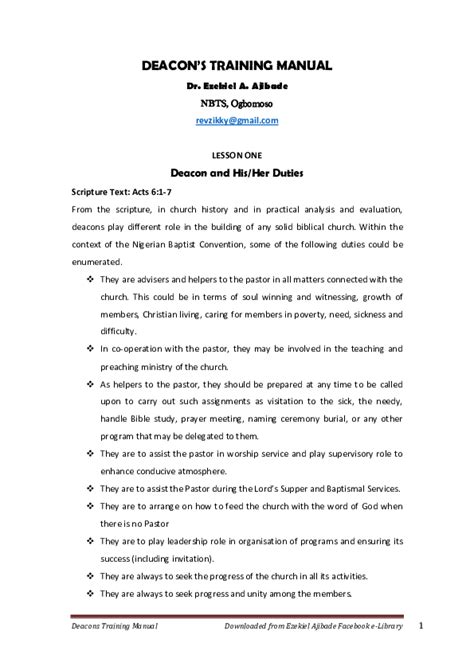 DEACON'S TRAINING MANUAL

Dr. Ezekiel A. Ajibade

NBTS, Ogbomoso

revzikky@gmail.com

LESSON ONE

Deacon and His/Her Duties

Scripture Text: Acts 6:1-7

From the scripture, in church history and in practical analysis and evaluation, deacons play different role in the building of any solid biblical church. Within the context of the Nigerian Baptist Convention, some of the following duties could be enumerated.

❖ They are advisers and helpers to the pastor in all matters connected with the church. This could be in terms of soul winning and witnessing, growth of members, Christian living, caring for members in poverty, need, sickness and difficulty.

❖ In co-operation with the pastor, they may be involved in the teaching and preaching ministry of the church.

❖ As helpers to the pastor, they should be prepared at any time to be called upon to carry out such assignments as visitation to the sick, the needy, handle Bible study, prayer meeting, naming ceremony burial, or any other program that may be delegated to them.

❖ They are to assist the pastor in worship service and play supervisory role to enhance conducive atmosphere.

❖ They are to assist the Pastor during the Lord's Supper and Baptismal Services.

❖ They are to arrange on how to feed the church with the word of God when there is no Pastor

❖ They are to play leadership role in organisation of programs and ensuring its success (including invitation).

❖ They are always to seek the progress of the church in all its activities.

❖ They are always to seek progress and unity among the members.

Deacons Training Manual Downloaded from Ezekiel Ajibade Facebook e-Library 1